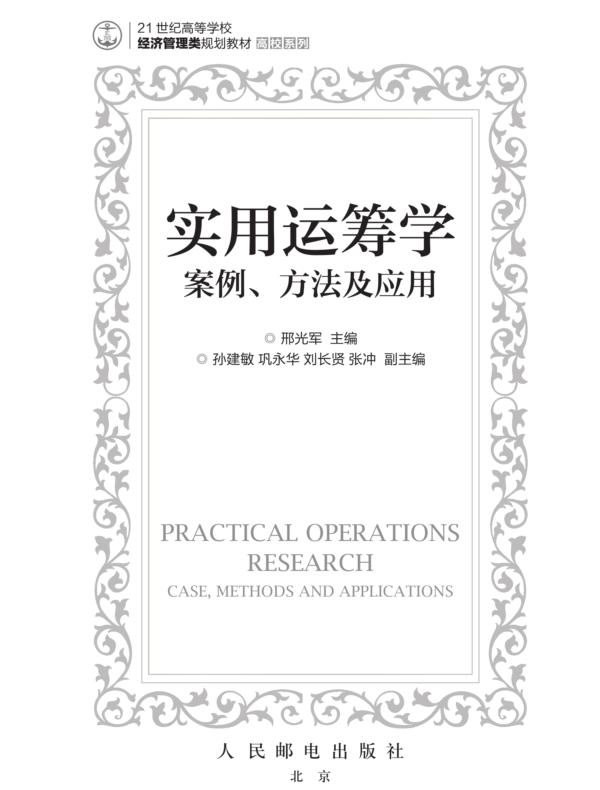 21世纪高等学校
经济管理类规划教材 高校系列

实用运筹学
案例、方法及应用

◎ 邢光军 主编
◎ 孙建敏 巩永华 刘长贤 张冲 副主编

PRACTICAL OPERATIONS RESEARCH
CASE, METHODS AND APPLICATIONS

人民邮电出版社
北京